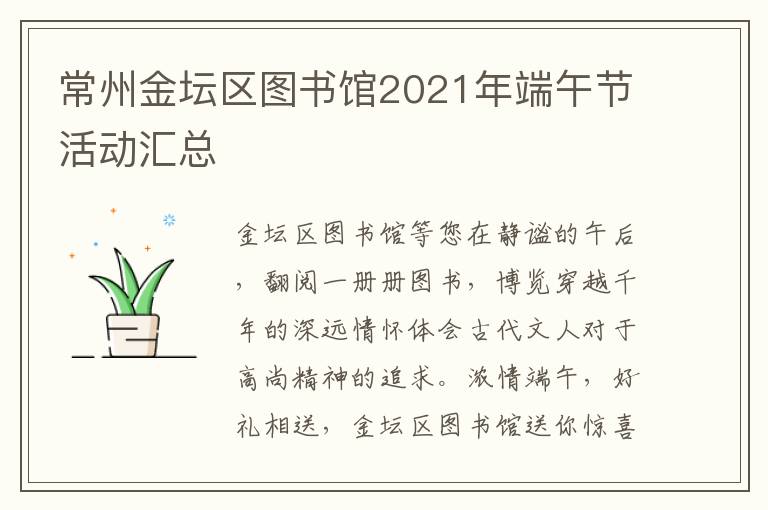 常州金坛区图书馆2021年端午节活动汇总

金坛区图书馆等您在静谧的午后，翻阅一册册图书，博览穿越千年的深远情怀体会古代文人对于高尚精神的追求。浓情端午，好礼相送，金坛区图书馆送你惊喜